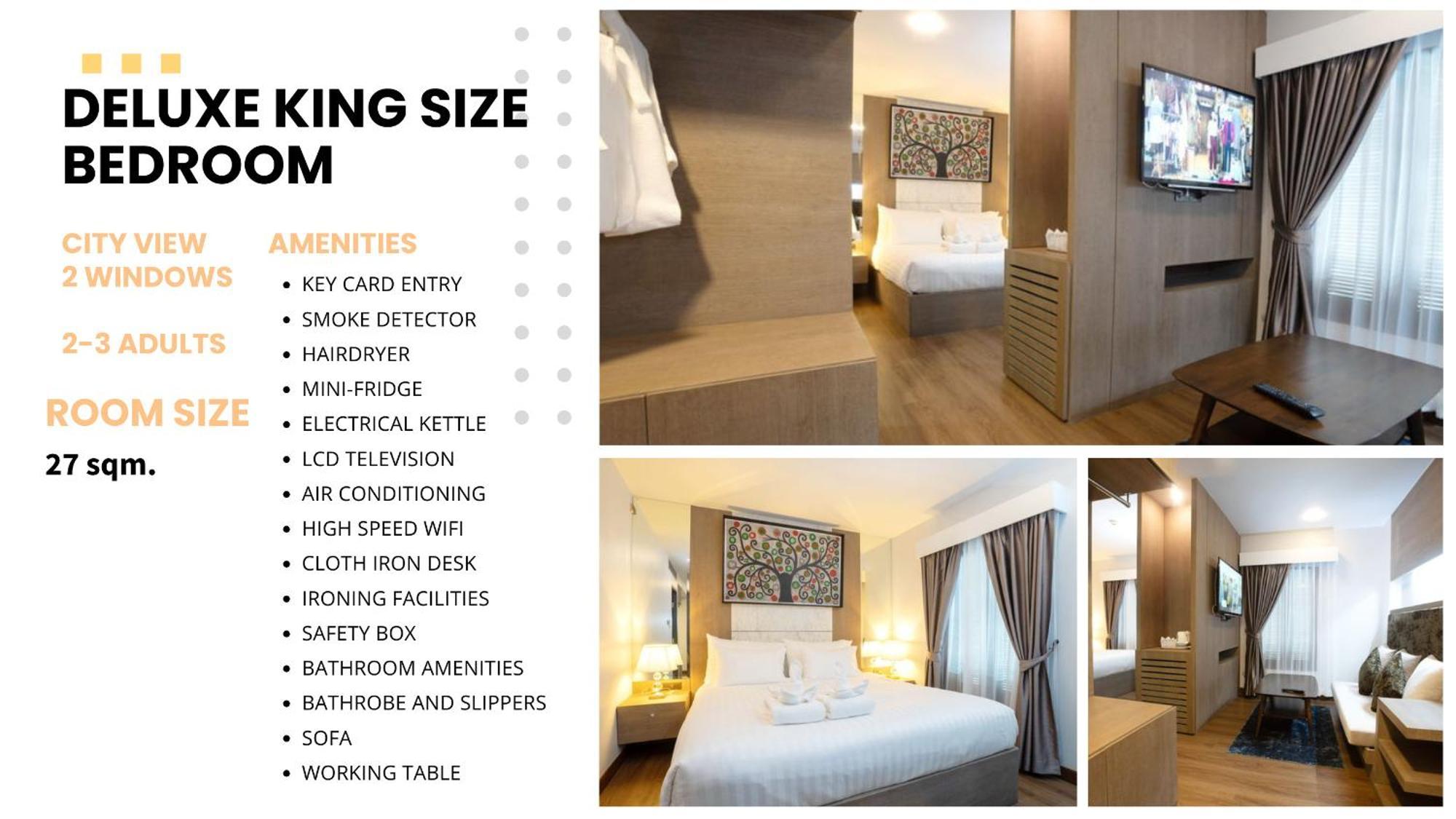 DELUXE KING SIZE BEDROOM

CITY VIEW
2 WINDOWS

2-3 ADULTS

ROOM SIZE

27 sqm.

AMENITIES

- KEY CARD ENTRY
- SMOKE DETECTOR
- HAIRDRYER
- MINI-FRIDGE
- ELECTRICAL KETTLE
- LCD TELEVISION
- AIR CONDITIONING
- HIGH SPEED WIFI
- CLOTH IRON DESK
- IRONING FACILITIES
- SAFETY BOX
- BATHROOM AMENITIES
- BATHROBE AND SLIPPERS
- SOFA
- WORKING TABLE